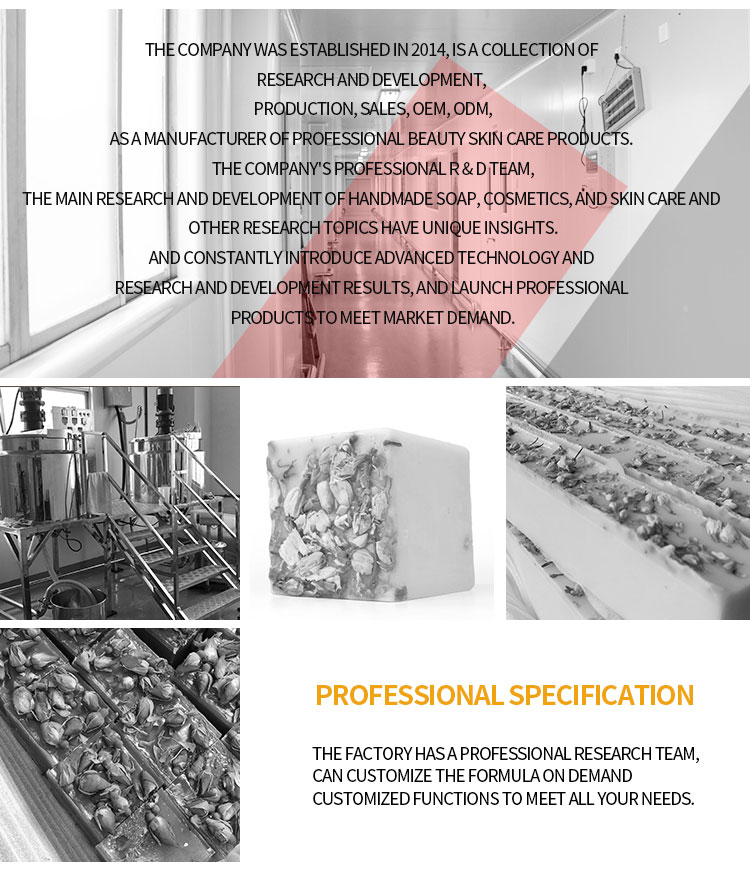 THE COMPANY WAS ESTABLISHED IN 2014, IS A COLLECTION OF RESEARCH AND DEVELOPMENT, PRODUCTION, SALES, OEM, ODM, AS A MANUFACTURER OF PROFESSIONAL BEAUTY SKIN CARE PRODUCTS. THE COMPANY'S PROFESSIONAL R & D TEAM, THE MAIN RESEARCH AND DEVELOPMENT OF HANDMADE SOAP, COSMETICS, AND SKIN CARE AND OTHER RESEARCH TOPICS HAVE UNIQUE INSIGHTS. AND CONSTANTLY INTRODUCE ADVANCED TECHNOLOGY AND RESEARCH AND DEVELOPMENT RESULTS, AND LAUNCH PROFESSIONAL PRODUCTS TO MEET MARKET DEMAND.

PROFESSIONAL SPECIFICATION

THE FACTORY HAS A PROFESSIONAL RESEARCH TEAM, CAN CUSTOMIZE THE FORMULA ON DEMAND CUSTOMIZED FUNCTIONS TO MEET ALL YOUR NEEDS.